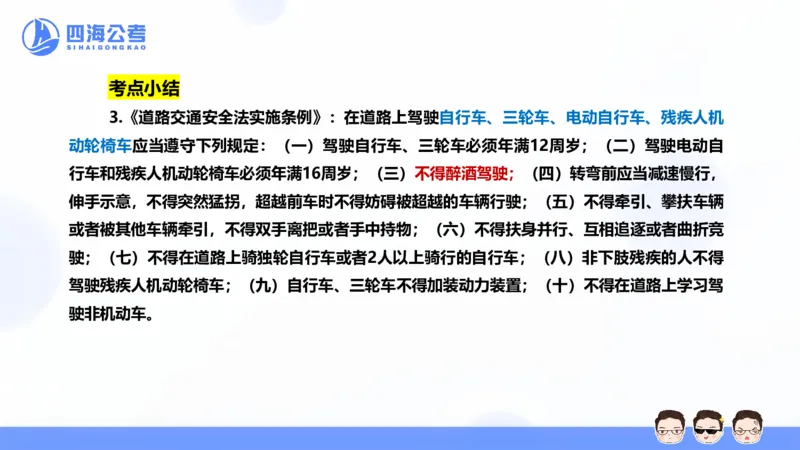 四海公考
SIHAIGONGKAO

考点小结

3.《道路交通安全法实施条例》：在道路上驾驶自行车、三轮车、电动自行车、残疾人机动轮椅车应当遵守下列规定：（一）驾驶自行车、三轮车必须年满12周岁；（二）驾驶电动自行车和残疾人机动轮椅车必须年满16周岁；（三）不得醉酒驾驶；（四）转弯前应当减速慢行，伸手示意，不得突然猛拐，超越前车时不得妨碍被超越的车辆行驶；（五）不得牵引、攀扶车辆或者被其他车辆牵引，不得双手离把或者手中持物；（六）不得扶身并行、互相追逐或者曲折竞驶；（七）不得在道路上骑独轮自行车或者2人以上骑行的自行车；（八）非下肢残疾的人不得驾驶残疾人机动轮椅车；（九）自行车、三轮车不得加装动力装置；（十）不得在道路上学习驾驶非机动车。